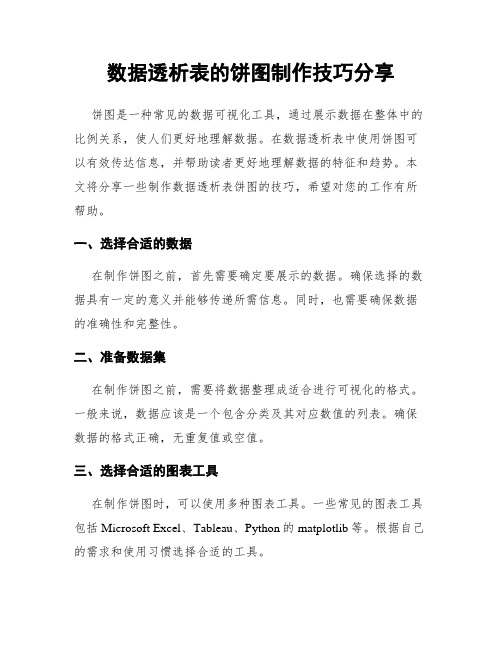 数据透析表的饼图制作技巧分享

饼图是一种常见的数据可视化工具，通过展示数据在整体中的比例关系，使人们更好地理解数据。在数据透析表中使用饼图可以有效传达信息，并帮助读者更好地理解数据的特征和趋势。本文将分享一些制作数据透析表饼图的技巧，希望对您的工作有所帮助。

一、选择合适的数据

在制作饼图之前，首先需要确定要展示的数据。确保选择的数据具有一定的意义并能够传递所需信息。同时，也需要确保数据的准确性和完整性。

二、准备数据集

在制作饼图之前，需要将数据整理成适合进行可视化的格式。一般来说，数据应该是一个包含分类及其对应数值的列表。确保数据的格式正确，无重复值或空值。

三、选择合适的图表工具

在制作饼图时，可以使用多种图表工具。一些常见的图表工具包括 Microsoft Excel、Tableau、Python 的 matplotlib 等。根据自己的需求和使用习惯选择合适的工具。